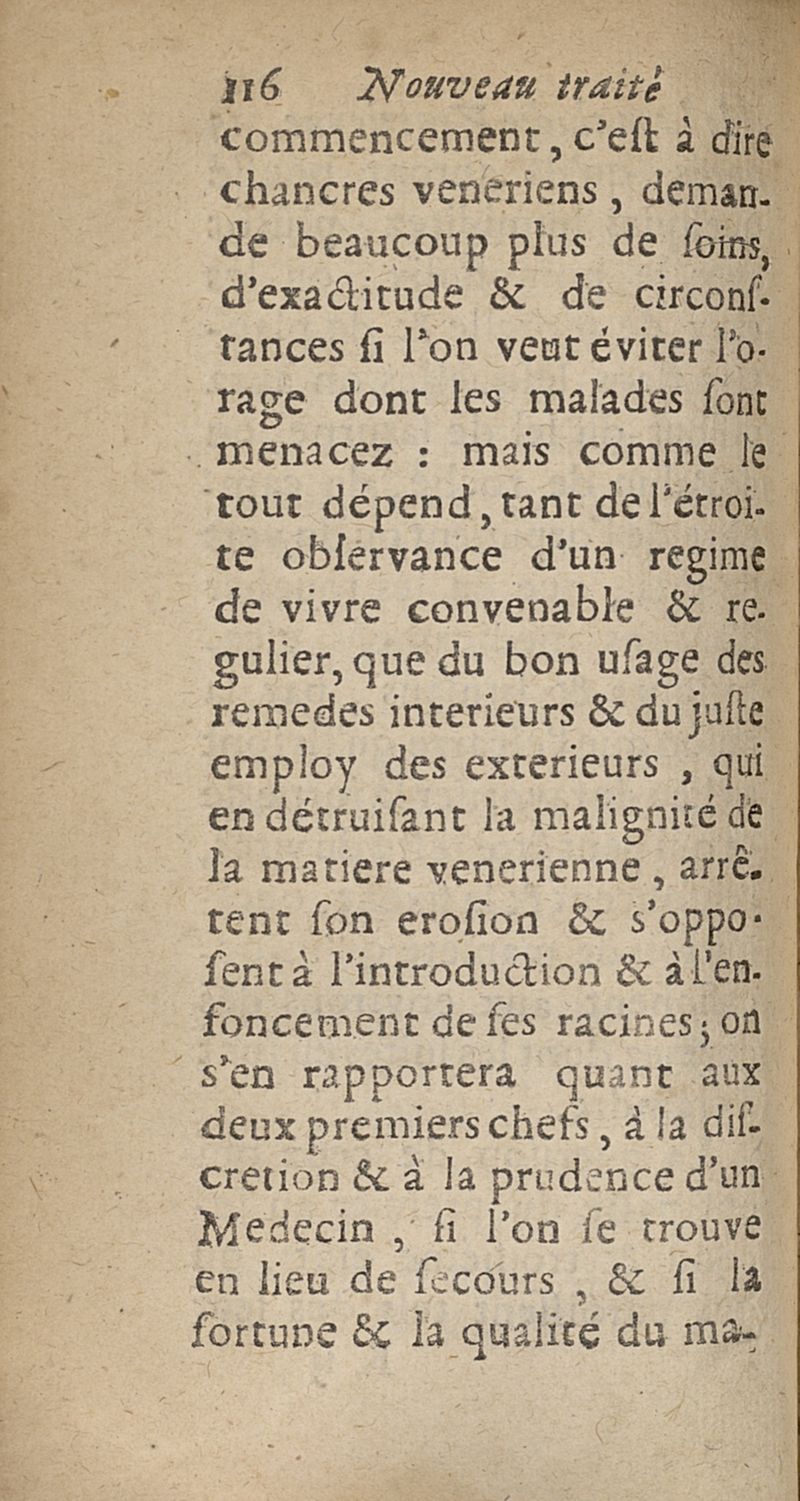 116 Nouveau traité

commencement, c'eſt à dire chancres veneriens, demande beaucoup plus de ſoins, d'exactitude & de circonſtances ſi l'on veut éviter l'orage dont les malades ſont menacez : mais comme le tout dépend, tant de l'étroite obſervance d'un regime de vivre convenable & regulier, que du bon uſage des remedes interieurs & du juſte employ des exterieurs, qui en détruiſant la malignité de la matiere venerienne, arrêtent ſon eroſion & s'oppoſent à l'introduction & à l'enfoncement de ſes racines; on s'en rapportera quant aux deux premiers chefs, à la diſcretion & à la prudence d'un Medecin, ſi l'on ſe trouve en lieu de ſecours, & ſi la fortune & la qualité du ma-